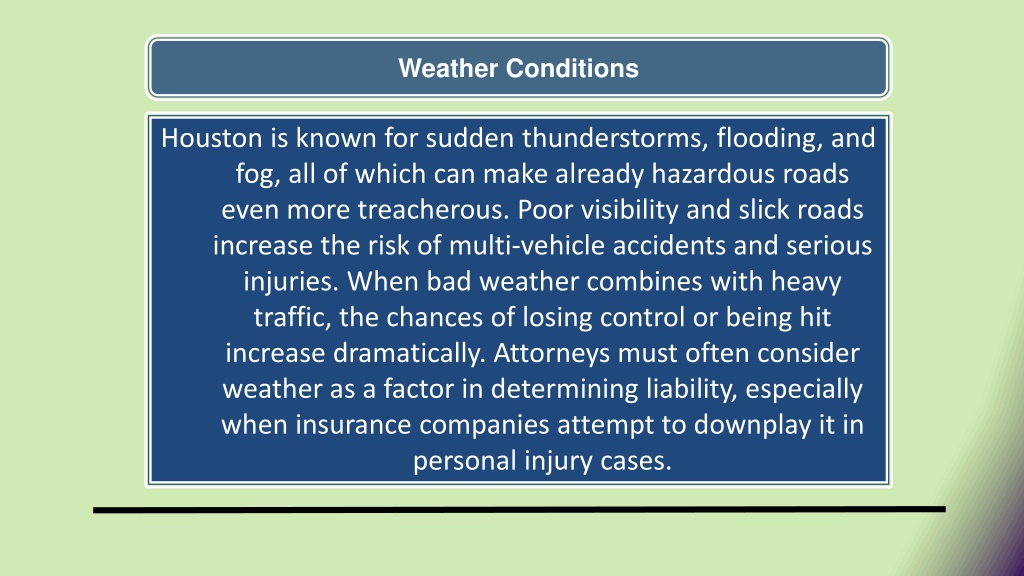 Weather Conditions

Houston is known for sudden thunderstorms, flooding, and fog, all of which can make already hazardous roads even more treacherous. Poor visibility and slick roads increase the risk of multi-vehicle accidents and serious injuries. When bad weather combines with heavy traffic, the chances of losing control or being hit increase dramatically. Attorneys must often consider weather as a factor in determining liability, especially when insurance companies attempt to downplay it in personal injury cases.